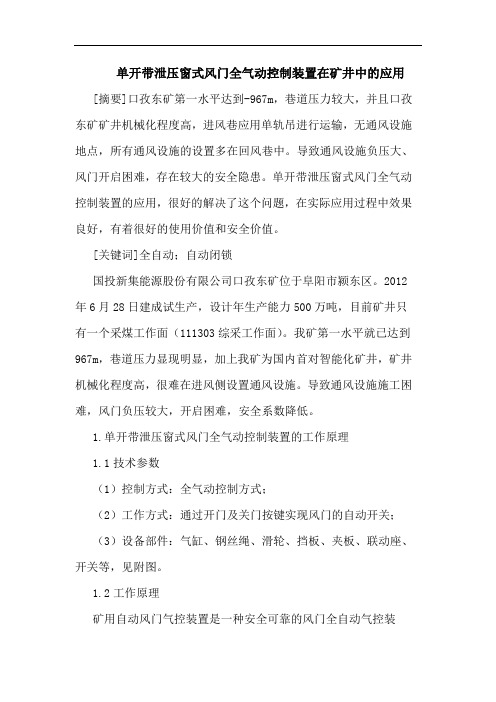 单开带泄压窗式风门全气动控制装置在矿井中的应用

[摘要]口孜东矿第一水平达到-967m，巷道压力较大，并且口孜东矿矿井机械化程度高，进风巷应用单轨吊进行运输，无通风设施地点，所有通风设施的设置多在回风巷中。导致通风设施负压大、风门开启困难，存在较大的安全隐患。单开带泄压窗式风门全气动控制装置的应用，很好的解决了这个问题，在实际应用过程中效果良好，有着很好的使用价值和安全价值。

[关键词]全自动；自动闭锁

国投新集能源股份有限公司口孜东矿位于阜阳市颍东区。2012年6月28日建成试生产，设计年生产能力500万吨，目前矿井只有一个采煤工作面（111303综采工作面）。我矿第一水平就已达到967m，巷道压力显现明显，加上我矿为国内首对智能化矿井，矿井机械化程度高，很难在进风侧设置通风设施。导致通风设施施工困难，风门负压较大，开启困难，安全系数降低。

1.单开带泄压窗式风门全气动控制装置的工作原理

1.1技术参数

（1）控制方式：全气动控制方式；

（2）工作方式：通过开门及关门按键实现风门的自动开关；

（3）设备部件：气缸、钢丝绳、滑轮、挡板、夹板、联动座、开关等，见附图。

1.2工作原理

矿用自动风门气控装置是一种安全可靠的风门全自动气控装